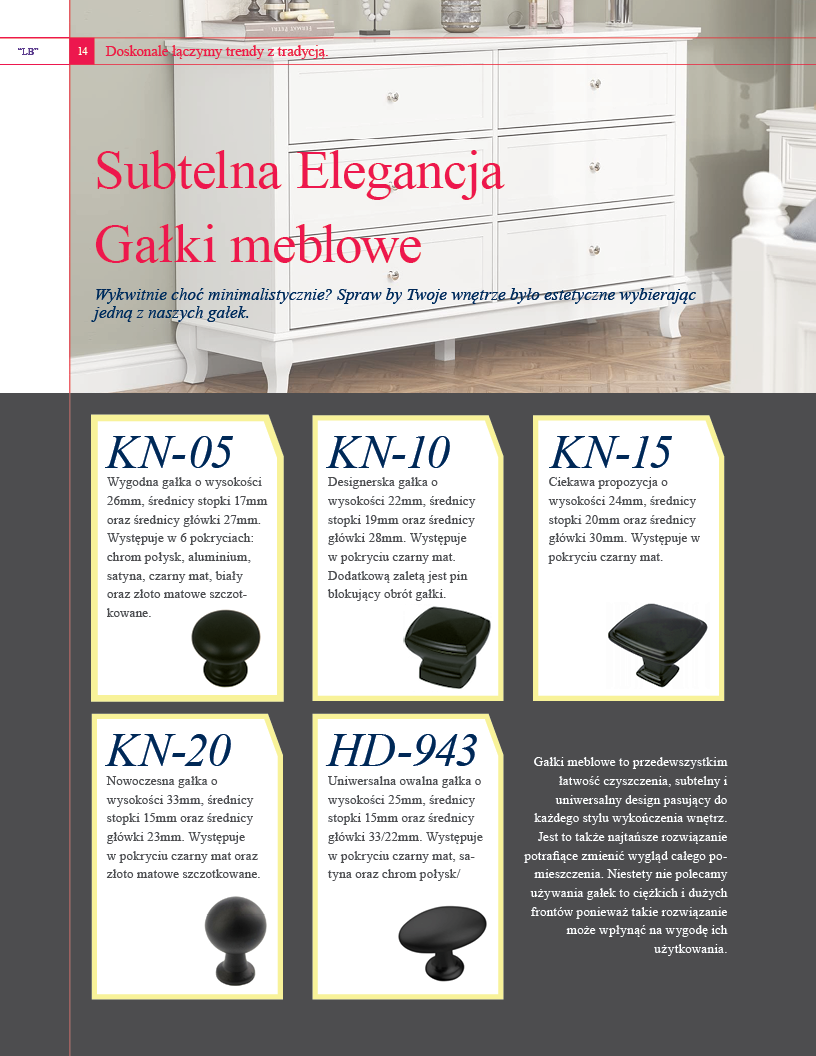 "LB"

14 Doskonale łączymy trendy z tradycją.

Subtelna Elegancja
Gałki meblowe

Wykwitnie choć minimalistycznie? Spraw by Twoje wnętrze było estetyczne wybierając jedną z naszych gałek.

KN-05
Wygodna gałka o wysokości 26mm, średnicy stopki 17mm oraz średnicy główki 27mm. Występuje w 6 pokryciach: chrom połysk, aluminium, satyna, czarny mat, biały oraz złoto matowe szczotkowane.

KN-10
Designerska gałka o wysokości 22mm, średnicy stopki 19mm oraz średnicy główki 28mm. Występuje w pokryciu czarny mat. Dodatkową zaletą jest pin blokujący obrót gałki.

KN-15
Ciekawa propozycja o wysokości 24mm, średnicy stopki 20mm oraz średnicy główki 30mm. Występuje w pokryciu czarny mat.

KN-20
Nowoczesna gałka o wysokości 33mm, średnicy stopki 15mm oraz średnicy główki 23mm. Występuje w pokryciu czarny mat oraz złoto matowe szczotkowane.

HD-943
Uniwersalna owalna gałka o wysokości 25mm, średnicy stopki 15mm oraz średnicy główki 33/22mm. Występuje w pokryciu czarny mat, satyna oraz chrom połysk/

Gałki meblowe to przedewszystkim łatwość czyszczenia, subtelny i uniwersalny design pasujący do każdego stylu wykończenia wnętrz. Jest to także najtańsze rozwiązanie potrafiące zmienić wygląd całego pomieszczenia. Niestety nie polecamy używania gałek to ciężkich i dużych frontów ponieważ takie rozwiązanie może wpłynąć na wygodę ich użytkowania.